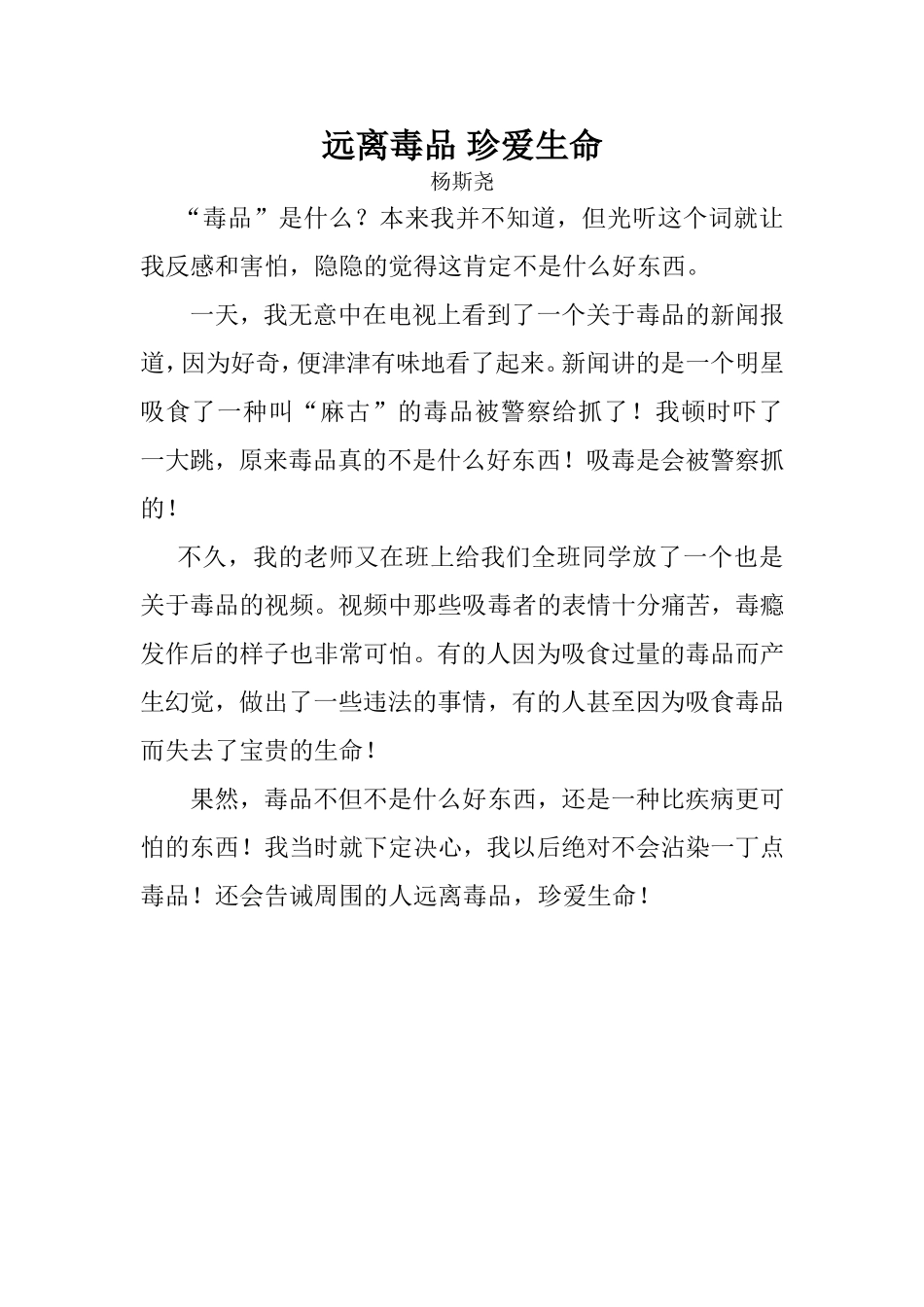 远离毒品 珍爱生命
杨斯尧

“毒品”是什么？本来我并不知道，但光听这个词就让我反感和害怕，隐隐的觉得这肯定不是什么好东西。

一天，我无意中在电视上看到了一个关于毒品的新闻报道，因为好奇，便津津有味地看了起来。新闻讲的是一个明星吸食了一种叫“麻古”的毒品被警察给抓了！我顿时吓了一大跳，原来毒品真的不是什么好东西！吸毒是会被警察抓的！

不久，我的老师又在班上给我们全班同学放了一个也是关于毒品的视频。视频中那些吸毒者的表情十分痛苦，毒瘾发作后的样子也非常可怕。有的人因为吸食过量的毒品而产生幻觉，做出了一些违法的事情，有的人甚至因为吸食毒品而失去了宝贵的生命！

果然，毒品不但不是什么好东西，还是一种比疾病更可怕的东西！我当时就下定决心，我以后绝对不会沾染一丁点毒品！还会告诫周围的人远离毒品，珍爱生命！